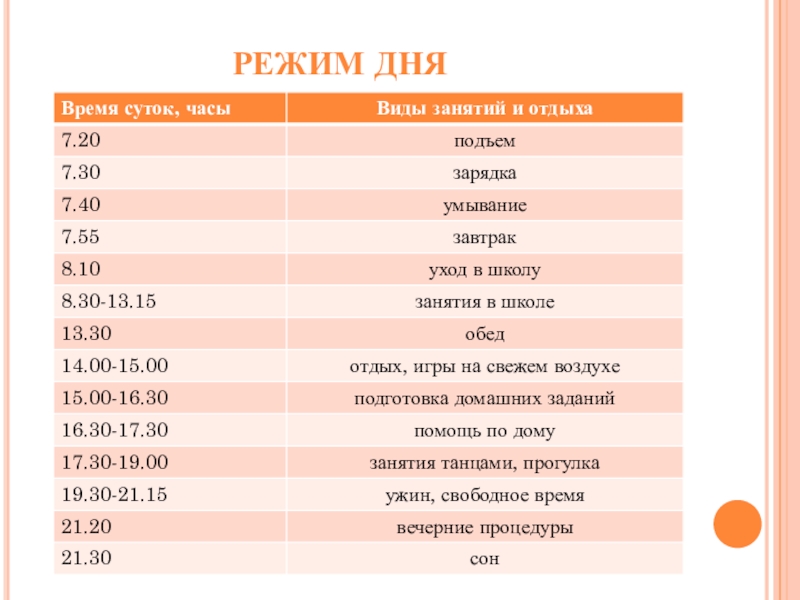 РЕЖИМ ДНЯ

| Время суток, часы | Виды занятий и отдыха |
|---|---|
| 7.20 | подъем |
| 7.30 | зарядка |
| 7.40 | умывание |
| 7.55 | завтрак |
| 8.10 | уход в школу |
| 8.30-13.15 | занятия в школе |
| 13.30 | обед |
| 14.00-15.00 | отдых, игры на свежем воздухе |
| 15.00-16.30 | подготовка домашних заданий |
| 16.30-17.30 | помощь по дому |
| 17.30-19.00 | занятия танцами, прогулка |
| 19.30-21.15 | ужин, свободное время |
| 21.20 | вечерние процедуры |
| 21.30 | сон |